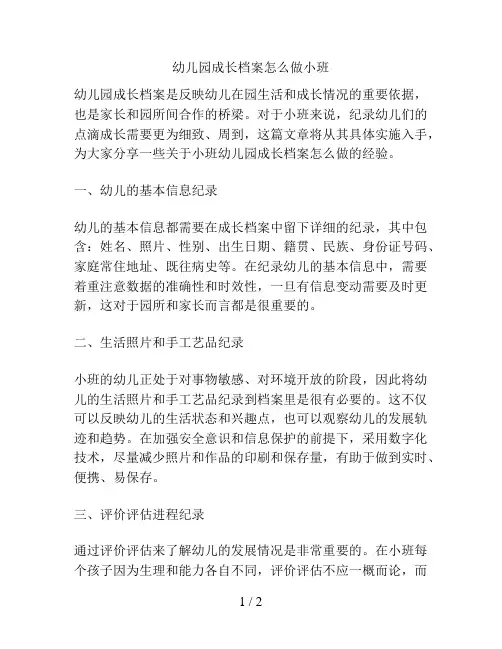 幼儿园成长档案怎么做小班

幼儿园成长档案是反映幼儿在园生活和成长情况的重要依据，也是家长和园所间合作的桥梁。对于小班来说，纪录幼儿们的点滴成长需要更为细致、周到，这篇文章将从其具体实施入手，为大家分享一些关于小班幼儿园成长档案怎么做的经验。

一、幼儿的基本信息纪录

幼儿的基本信息都需要在成长档案中留下详细的纪录，其中包含：姓名、照片、性别、出生日期、籍贯、民族、身份证号码、家庭常住地址、既往病史等。在纪录幼儿的基本信息中，需要着重注意数据的准确性和时效性，一旦有信息变动需要及时更新，这对于园所和家长而言都是很重要的。

二、生活照片和手工艺品纪录

小班的幼儿正处于对事物敏感、对环境开放的阶段，因此将幼儿的生活照片和手工艺品纪录到档案里是很有必要的。这不仅可以反映幼儿的生活状态和兴趣点，也可以观察幼儿的发展轨迹和趋势。在加强安全意识和信息保护的前提下，采用数字化技术，尽量减少照片和作品的印刷和保存量，有助于做到实时、便携、易保存。

三、评价评估进程纪录

通过评价评估来了解幼儿的发展情况是非常重要的。在小班每个孩子因为生理和能力各自不同，评价评估不应一概而论，而

1 / 2